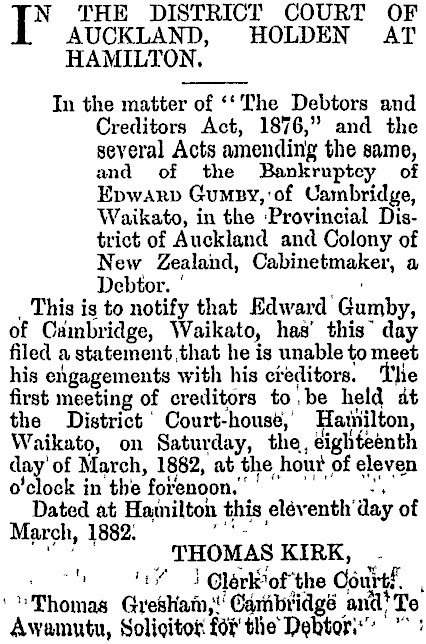 IN THE DISTRICT COURT OF AUCKLAND, HOLDEN AT HAMILTON.

In the matter of "The Debtors and Creditors Act, 1876," and the several Acts amending the same, and of the Bankruptcy of EDWARD GUMBY, of Cambridge, Waikato, in the Provincial District of Auckland and Colony of New Zealand, Cabinetmaker, a Debtor.

This is to notify that Edward Gumby, of Cambridge, Waikato, has this day filed a statement that he is unable to meet his engagements with his creditors. The first meeting of creditors to be held at the District Court-house, Hamilton, Waikato, on Saturday, the eighteenth day of March, 1882, at the hour of eleven o'clock in the forenoon.

Dated at Hamilton this eleventh day of March, 1882.

THOMAS KIRK,
Clerk of the Court.

Thomas Gresham, Cambridge and Te Awamutu, Solicitor for the Debtor.